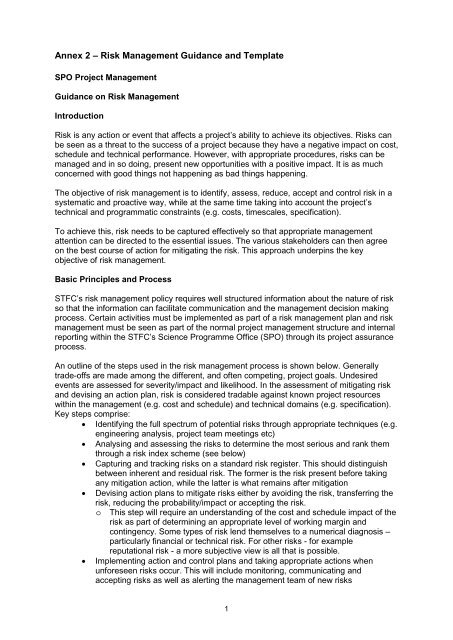 Annex 2 – Risk Management Guidance and Template

SPO Project Management

Guidance on Risk Management

Introduction

Risk is any action or event that affects a project's ability to achieve its objectives. Risks can be seen as a threat to the success of a project because they have a negative impact on cost, schedule and technical performance. However, with appropriate procedures, risks can be managed and in so doing, present new opportunities with a positive impact. It is as much concerned with good things not happening as bad things happening.

The objective of risk management is to identify, assess, reduce, accept and control risk in a systematic and proactive way, while at the same time taking into account the project's technical and programmatic constraints (e.g. costs, timescales, specification).

To achieve this, risk needs to be captured effectively so that appropriate management attention can be directed to the essential issues. The various stakeholders can then agree on the best course of action for mitigating the risk. This approach underpins the key objective of risk management.

Basic Principles and Process

STFC's risk management policy requires well structured information about the nature of risk so that the information can facilitate communication and the management decision making process. Certain activities must be implemented as part of a risk management plan and risk management must be seen as part of the normal project management structure and internal reporting within the STFC's Science Programme Office (SPO) through its project assurance process.

An outline of the steps used in the risk management process is shown below. Generally trade-offs are made among the different, and often competing, project goals. Undesired events are assessed for severity/impact and likelihood. In the assessment of mitigating risk and devising an action plan, risk is considered tradable against known project resources within the management (e.g. cost and schedule) and technical domains (e.g. specification). Key steps comprise:
• Identifying the full spectrum of potential risks through appropriate techniques (e.g. engineering analysis, project team meetings etc)
• Analysing and assessing the risks to determine the most serious and rank them through a risk index scheme (see below)
• Capturing and tracking risks on a standard risk register. This should distinguish between inherent and residual risk. The former is the risk present before taking any mitigation action, while the latter is what remains after mitigation
• Devising action plans to mitigate risks either by avoiding the risk, transferring the risk, reducing the probability/impact or accepting the risk.
o This step will require an understanding of the cost and schedule impact of the risk as part of determining an appropriate level of working margin and contingency. Some types of risk lend themselves to a numerical diagnosis – particularly financial or technical risk. For other risks - for example reputational risk - a more subjective view is all that is possible.
• Implementing action and control plans and taking appropriate actions when unforeseen risks occur. This will include monitoring, communicating and accepting risks as well as alerting the management team of new risks

1